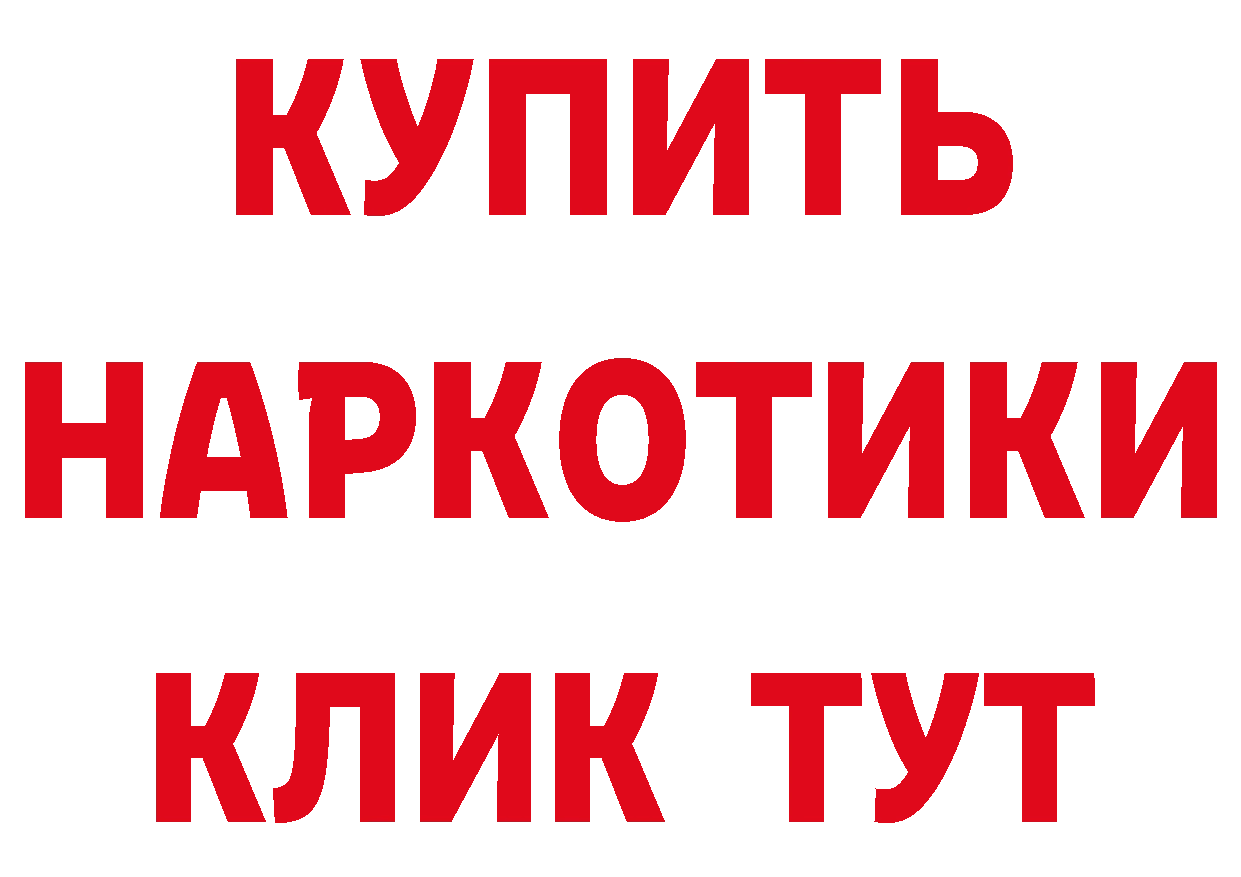 КУПИТЬ НАРКОТИКИ КЛИК ТУТ